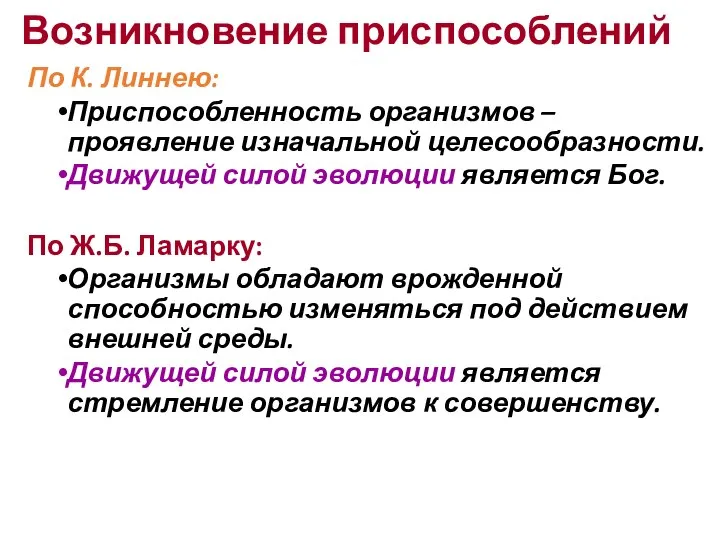 Возникновение приспособлений

По К. Линнею:

•Приспособленность организмов – проявление изначальной целесообразности.

•Движущей силой эволюции является Бог.

По Ж.Б. Ламарку:

•Организмы обладают врожденной способностью изменяться под действием внешней среды.

•Движущей силой эволюции является стремление организмов к совершенству.